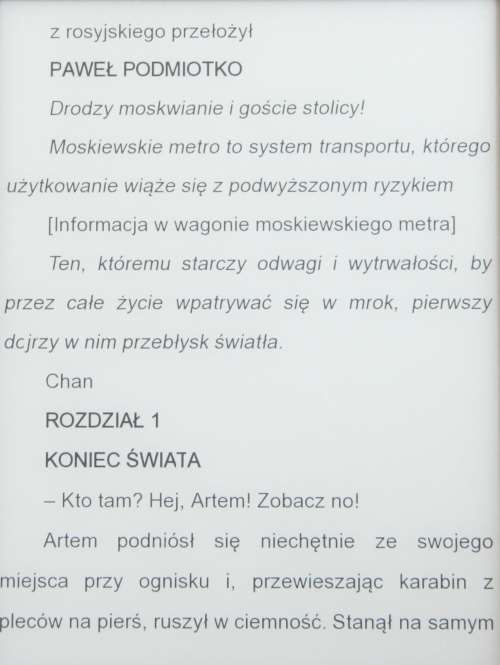 z rosyjskiego przełożył

PAWEŁ PODMIOTKO

Drodzy moskwianie i goście stolicy!

Moskiewskie metro to system transportu, którego użytkowanie wiąże się z podwyższonym ryzykiem

[Informacja w wagonie moskiewskiego metra]

Ten, któremu starczy odwagi i wytrwałości, by przez całe życie wpatrywać się w mrok, pierwszy dojrzy w nim przebłysk światła.

Chan

ROZDZIAŁ 1

KONIEC ŚWIATA

– Kto tam? Hej, Artem! Zobacz no!

Artem podniósł się niechętnie ze swojego miejsca przy ognisku i, przewieszając karabin z pleców na pierś, ruszył w ciemność. Stanął na samym